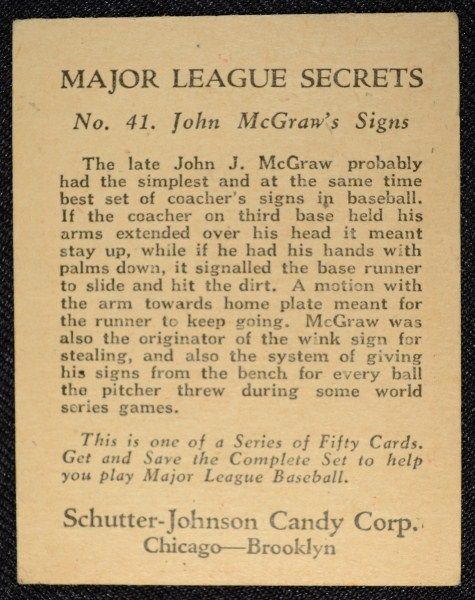 MAJOR LEAGUE SECRETS

No. 41. John McGraw's Signs

The late John J. McGraw probably had the simplest and at the same time best set of coacher's signs in baseball. If the coacher on third base held his arms extended over his head it meant stay up, while if he had his hands with palms down, it signalled the base runner to slide and hit the dirt. A motion with the arm towards home plate meant for the runner to keep going. McGraw was also the originator of the wink sign for stealing, and also the system of giving his signs from the bench for every ball the pitcher threw during some world series games.

This is one of a Series of Fifty Cards. Get and Save the Complete Set to help you play Major League Baseball.

Schutter-Johnson Candy Corp.
Chicago—Brooklyn